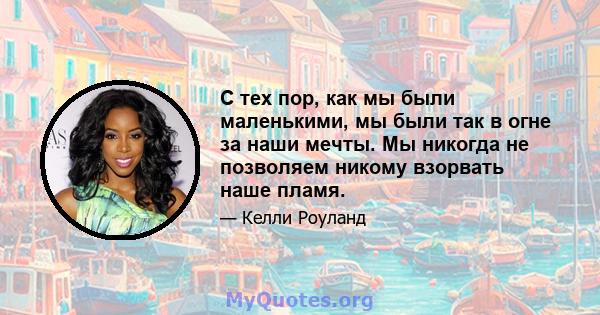 С тех пор, как мы были маленькими, мы были так в огне за наши мечты. Мы никогда не позволяем никому взорвать наше пламя.

— Келли Роуланд

MyQuotes.org